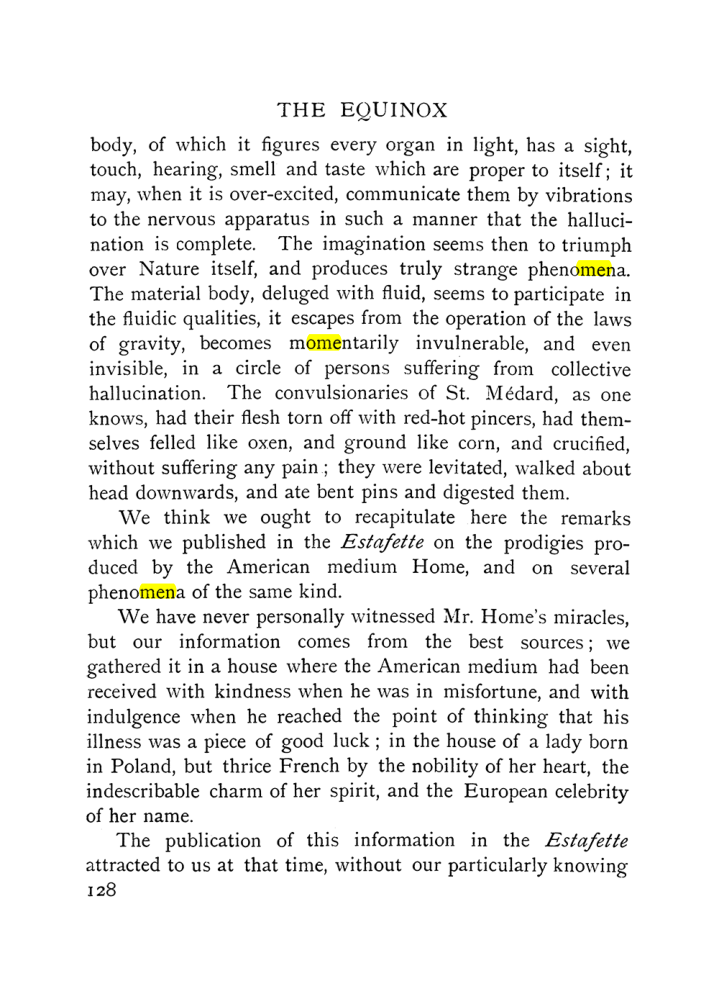 THE EQUINOX

body, of which it figures every organ in light, has a sight, touch, hearing, smell and taste which are proper to itself; it may, when it is over-excited, communicate them by vibrations to the nervous apparatus in such a manner that the hallucination is complete. The imagination seems then to triumph over Nature itself, and produces truly strange phenomena. The material body, deluged with fluid, seems to participate in the fluidic qualities, it escapes from the operation of the laws of gravity, becomes momentarily invulnerable, and even invisible, in a circle of persons suffering from collective hallucination. The convulsionaries of St. Médard, as one knows, had their flesh torn off with red-hot pincers, had themselves felled like oxen, and ground like corn, and crucified, without suffering any pain; they were levitated, walked about head downwards, and ate bent pins and digested them.

We think we ought to recapitulate here the remarks which we published in the Estafette on the prodigies produced by the American medium Home, and on several phenomena of the same kind.

We have never personally witnessed Mr. Home's miracles, but our information comes from the best sources; we gathered it in a house where the American medium had been received with kindness when he was in misfortune, and with indulgence when he reached the point of thinking that his illness was a piece of good luck; in the house of a lady born in Poland, but thrice French by the nobility of her heart, the indescribable charm of her spirit, and the European celebrity of her name.

The publication of this information in the Estafette attracted to us at that time, without our particularly knowing

128